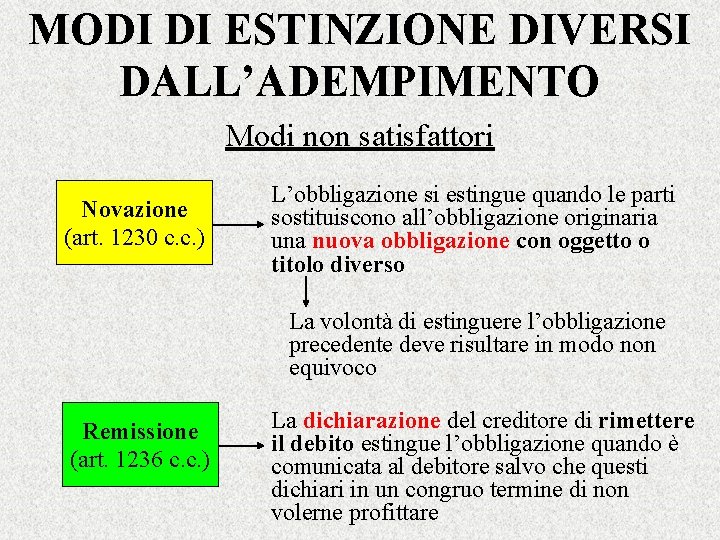 MODI DI ESTINZIONE DIVERSI DALL'ADEMPIMENTO

Modi non satisfattori

Novazione
(art. 1230 c.c.)

L'obbligazione si estingue quando le parti sostituiscono all'obbligazione originaria una nuova obbligazione con oggetto o titolo diverso

La volontà di estinguere l'obbligazione precedente deve risultare in modo non equivoco

Remissione
(art. 1236 c.c.)

La dichiarazione del creditore di rimettere il debito estingue l'obbligazione quando è comunicata al debitore salvo che questi dichiari in un congruo termine di non volerne profittare